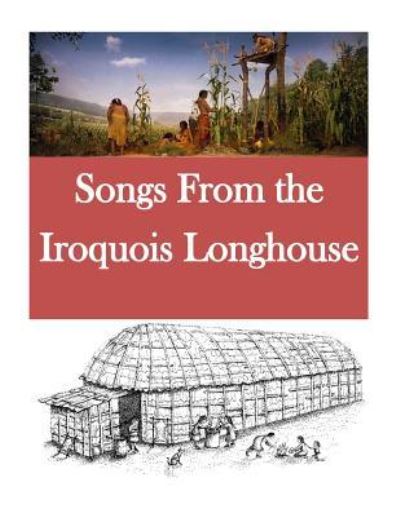 Songs From the Iroquois Longhouse